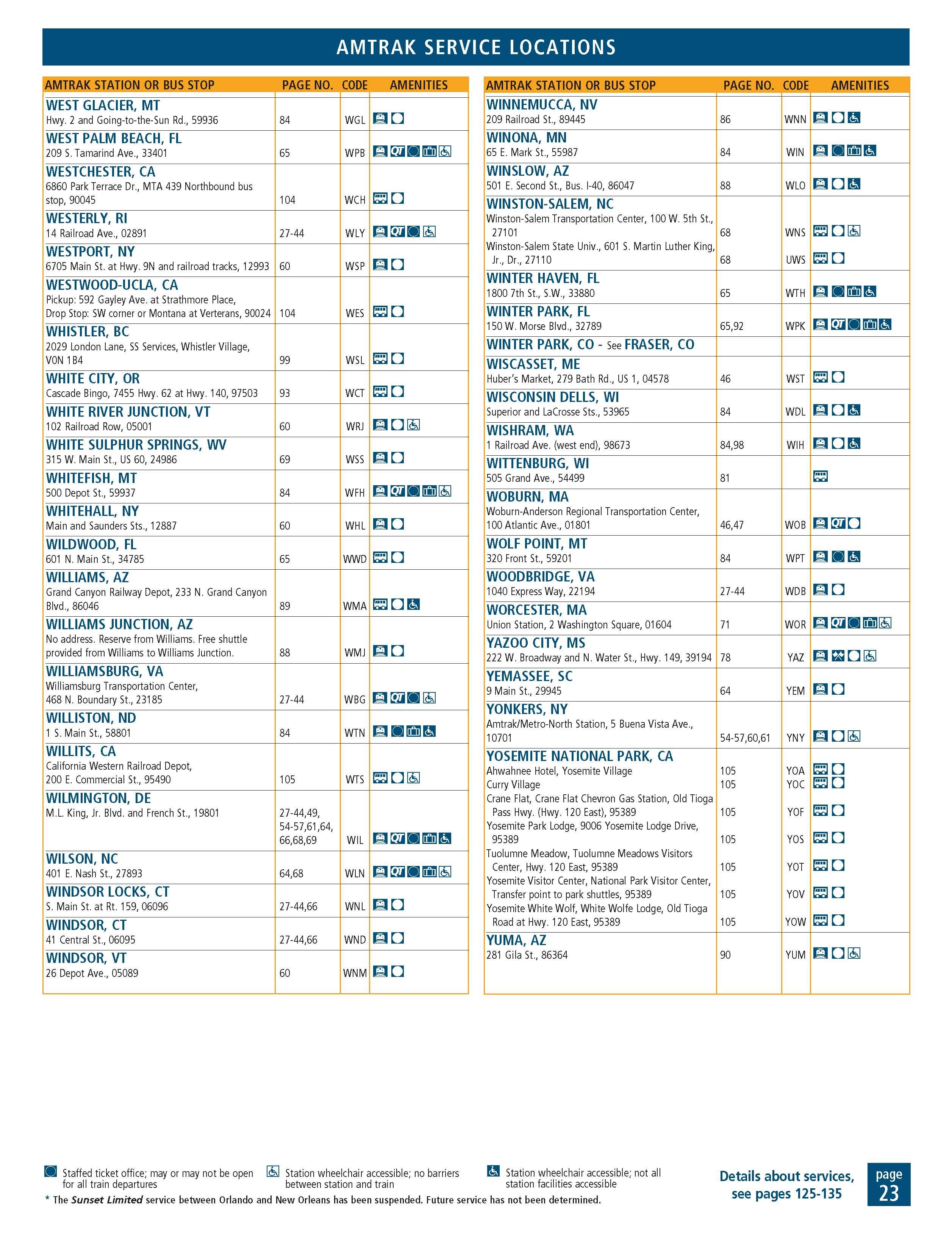 AMTRAK SERVICE LOCATIONS

| AMTRAK STATION OR BUS STOP | PAGE NO. | CODE | AMENITIES |
|---|---|---|---|
| WEST GLACIER, MT Hwy. 2 and Going-to-the-Sun Rd., 59936 | 84 | WGL | |
| WEST PALM BEACH, FL 209 S. Tamarind Ave., 33401 | 65 | WPB | QT |
| WESTCHESTER, CA 6860 Park Terrace Dr., MTA 439 Northbound bus stop, 90045 | 104 | WCH | |
| WESTERLY, RI 14 Railroad Ave., 02891 | 27-44 | WLY | QT |
| WESTPORT, NY 6705 Main St. at Hwy. 9N and railroad tracks, 12993 | 60 | WSP | |
| WESTWOOD-UCLA, CA Pickup: 592 Gayley Ave. at Strathmore Place, Drop Stop: SW corner or Montana at Verterans, 90024 | 104 | WES | |
| WHISTLER, BC 2029 London Lane, SS Services, Whistler Village, V0N 1B4 | 99 | WSL | |
| WHITE CITY, OR Cascade Bingo, 7455 Hwy. 62 at Hwy. 140, 97503 | 93 | WCT | |
| WHITE RIVER JUNCTION, VT 102 Railroad Row, 05001 | 60 | WRJ | |
| WHITE SULPHUR SPRINGS, WV 315 W. Main St., US 60, 24986 | 69 | WSS | |
| WHITEFISH, MT 500 Depot St., 59937 | 84 | WFH | QT |
| WHITEHALL, NY Main and Saunders Sts., 12887 | 60 | WHL | |
| WILDWOOD, FL 601 N. Main St., 34785 | 65 | WWD | |
| WILLIAMS, AZ Grand Canyon Railway Depot, 233 N. Grand Canyon Blvd., 86046 | 89 | WMA | |
| WILLIAMS JUNCTION, AZ No address. Reserve from Williams. Free shuttle provided from Williams to Williams Junction. | 88 | WMJ | |
| WILLIAMSBURG, VA Williamsburg Transportation Center, 468 N. Boundary St., 23185 | 27-44 | WBG | QT |
| WILLISTON, ND 1 S. Main St., 58801 | 84 | WTN | |
| WILLITS, CA California Western Railroad Depot, 200 E. Commercial St., 95490 | 105 | WTS | |
| WILMINGTON, DE M.L. King, Jr. Blvd. and French St., 19801 | 27-44,49, 54-57,61,64, 66,68,69 | WIL | QT |
| WILSON, NC 401 E. Nash St., 27893 | 64,68 | WLN | QT |
| WINDSOR LOCKS, CT S. Main St. at Rt. 159, 06096 | 27-44,66 | WNL | |
| WINDSOR, CT 41 Central St., 06095 | 27-44,66 | WND | |
| WINDSOR, VT 26 Depot Ave., 05089 | 60 | WNM | |

| AMTRAK STATION OR BUS STOP | PAGE NO. | CODE | AMENITIES |
|---|---|---|---|
| WINNEMUCCA, NV 209 Railroad St., 89445 | 86 | WNN | |
| WINONA, MN 65 E. Mark St., 55987 | 84 | WIN | |
| WINSLOW, AZ 501 E. Second St., Bus. I-40, 86047 | 88 | WLO | |
| WINSTON-SALEM, NC Winston-Salem Transportation Center, 100 W. 5th St., 27101 | 68 | WNS | |
| Winston-Salem State Univ., 601 S. Martin Luther King, Jr., Dr., 27110 | 68 | UWS | |
| WINTER HAVEN, FL 1800 7th St., S.W., 33880 | 65 | WTH | |
| WINTER PARK, FL 150 W. Morse Blvd., 32789 | 65,92 | WPK | QT |
| WINTER PARK, CO - See FRASER, CO | | | |
| WISCASSET, ME Huber's Market, 279 Bath Rd., US 1, 04578 | 46 | WST | |
| WISCONSIN DELLS, WI Superior and LaCrosse Sts., 53965 | 84 | WDL | |
| WISHRAM, WA 1 Railroad Ave. (west end), 98673 | 84,98 | WIH | |
| WITTENBURG, WI 505 Grand Ave., 54499 | 81 | | |
| WOBURN, MA Woburn-Anderson Regional Transportation Center, 100 Atlantic Ave., 01801 | 46,47 | WOB | QT |
| WOLF POINT, MT 320 Front St., 59201 | 84 | WPT | |
| WOODBRIDGE, VA 1040 Express Way, 22194 | 27-44 | WDB | |
| WORCESTER, MA Union Station, 2 Washington Square, 01604 | 71 | WOR | QT |
| YAZOO CITY, MS 222 W. Broadway and N. Water St., Hwy. 149, 39194 | 78 | YAZ | |
| YEMASSEE, SC 9 Main St., 29945 | 64 | YEM | |
| YONKERS, NY Amtrak/Metro-North Station, 5 Buena Vista Ave., 10701 | 54-57,60,61 | YNY | |
| YOSEMITE NATIONAL PARK, CA Ahwahnee Hotel, Yosemite Village | 105 | YOA | |
| Curry Village | 105 | YOC | |
| Crane Flat, Crane Flat Chevron Gas Station, Old Tioga Pass Hwy. (Hwy. 120 East), 95389 | 105 | YOF | |
| Yosemite Park Lodge, 9006 Yosemite Lodge Drive, 95389 | 105 | YOS | |
| Tuolumne Meadow, Tuolumne Meadows Visitors Center, Hwy. 120 East, 95389 | 105 | YOT | |
| Yosemite Visitor Center, National Park Visitor Center, Transfer point to park shuttles, 95389 | 105 | YOV | |
| Yosemite White Wolf, White Wolfe Lodge, Old Tioga Road at Hwy. 120 East, 95389 | 105 | YOW | |
| YUMA, AZ 281 Gila St., 86364 | 90 | YUM | |

Staffed ticket office; may or may not be open for all train departures

Station wheelchair accessible; no barriers between station and train

Station wheelchair accessible; not all station facilities accessible

* The Sunset Limited service between Orlando and New Orleans has been suspended. Future service has not been determined.

Details about services, see pages 125-135

page 23